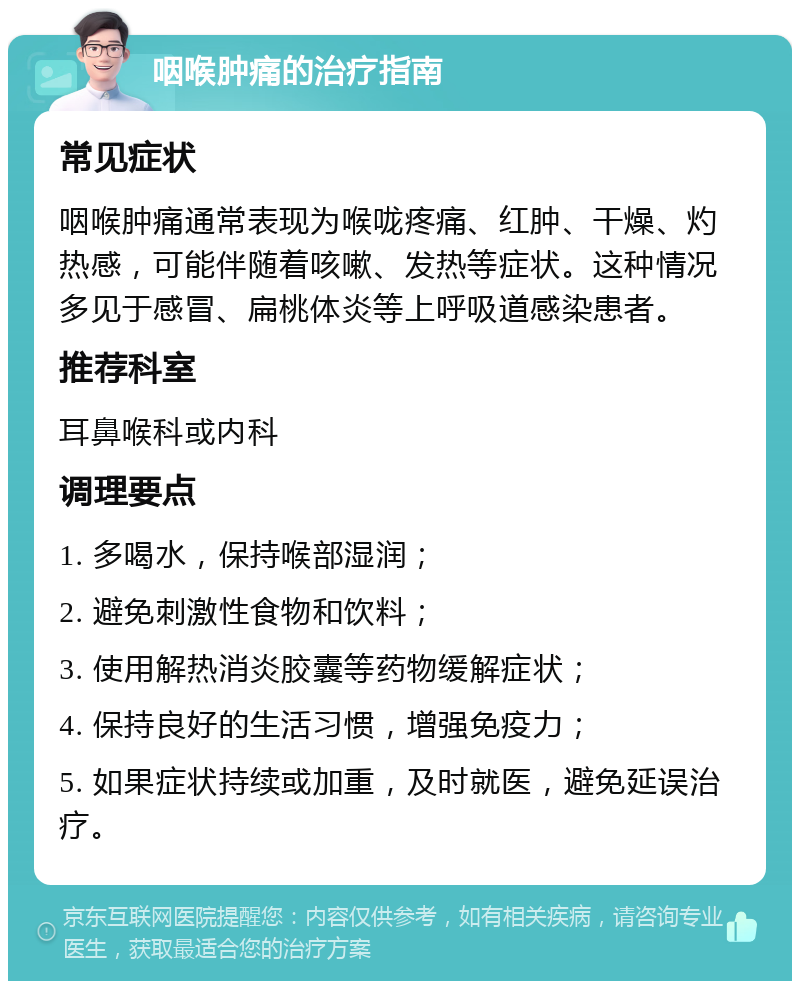 咽喉肿痛的治疗指南

常见症状

咽喉肿痛通常表现为喉咙疼痛、红肿、干燥、灼热感，可能伴随着咳嗽、发热等症状。这种情况多见于感冒、扁桃体炎等上呼吸道感染患者。

推荐科室

耳鼻喉科或内科

调理要点

1. 多喝水，保持喉部湿润；

2. 避免刺激性食物和饮料；

3. 使用解热消炎胶囊等药物缓解症状；

4. 保持良好的生活习惯，增强免疫力；

5. 如果症状持续或加重，及时就医，避免延误治疗。

京东互联网医院提醒您：内容仅供参考，如有相关疾病，请咨询专业医生，获取最适合您的治疗方案